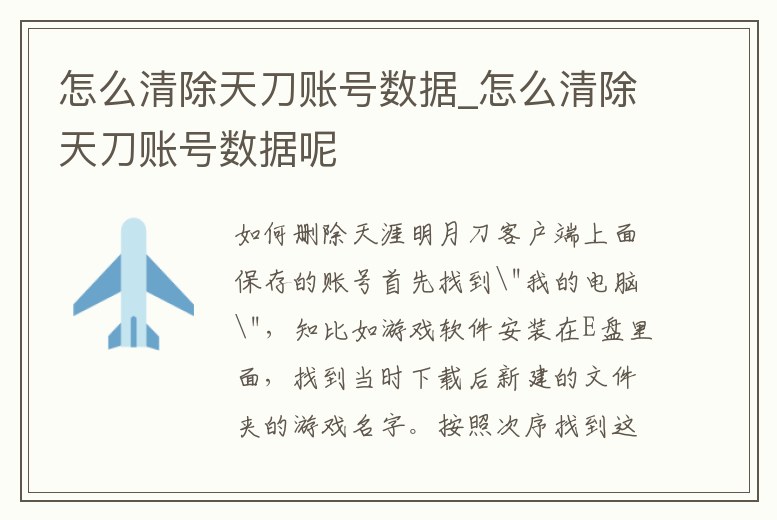 怎么清除天刀账号数据_怎么清除天刀账号数据呢

如何删除天涯明月刀客户端上面保存的账号首先找到\"我的电脑\"，知比如游戏软件安装在E盘里面，找到当时下载后新建的文件夹的游戏名字。按照次序找到这